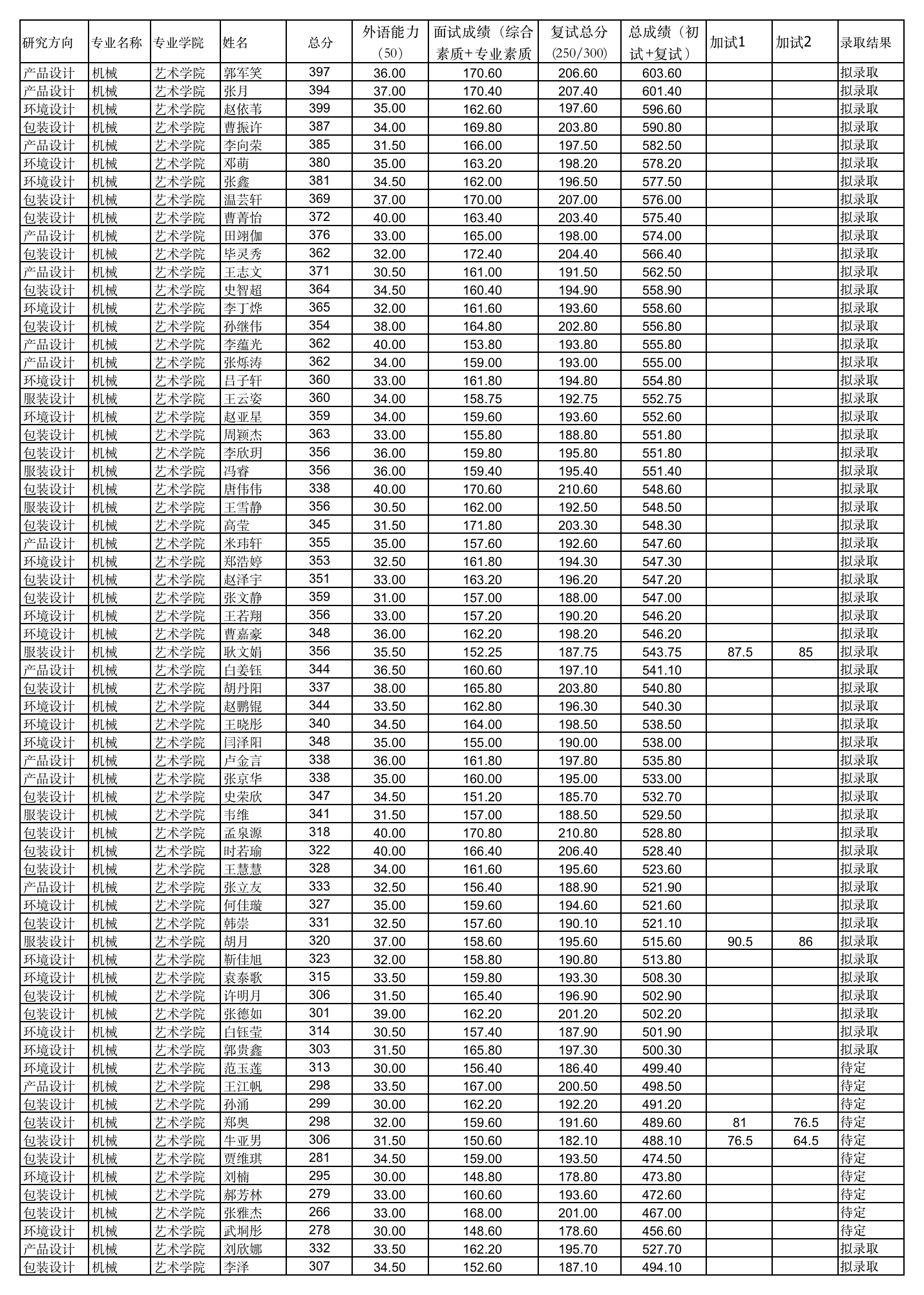 | 研究方向 | 专业名称 | 专业学院 | 姓名 | 总分 | 外语能力（50） | 面试成绩（综合素质+专业素质 | 复试总分（250/300） | 总成绩（初试+复试） | 加试1 | 加试2 | 录取结果 |
|---|---|---|---|---|---|---|---|---|---|---|---|
| 产品设计 | 机械 | 艺术学院 | 郭军笑 | 397 | 36.00 | 170.60 | 206.60 | 603.60 | | | 拟录取 |
| 产品设计 | 机械 | 艺术学院 | 张月 | 394 | 37.00 | 170.40 | 207.40 | 601.40 | | | 拟录取 |
| 环境设计 | 机械 | 艺术学院 | 赵依苇 | 399 | 35.00 | 162.60 | 197.60 | 596.60 | | | 拟录取 |
| 包装设计 | 机械 | 艺术学院 | 曹振许 | 387 | 34.00 | 169.80 | 203.80 | 590.80 | | | 拟录取 |
| 产品设计 | 机械 | 艺术学院 | 李向荣 | 385 | 31.50 | 166.00 | 197.50 | 582.50 | | | 拟录取 |
| 环境设计 | 机械 | 艺术学院 | 邓萌 | 380 | 35.00 | 163.20 | 198.20 | 578.20 | | | 拟录取 |
| 环境设计 | 机械 | 艺术学院 | 张鑫 | 381 | 34.50 | 162.00 | 196.50 | 577.50 | | | 拟录取 |
| 包装设计 | 机械 | 艺术学院 | 温芸轩 | 369 | 37.00 | 170.00 | 207.00 | 576.00 | | | 拟录取 |
| 包装设计 | 机械 | 艺术学院 | 曹菁怡 | 372 | 40.00 | 163.40 | 203.40 | 575.40 | | | 拟录取 |
| 产品设计 | 机械 | 艺术学院 | 田翊伽 | 376 | 33.00 | 165.00 | 198.00 | 574.00 | | | 拟录取 |
| 包装设计 | 机械 | 艺术学院 | 毕灵秀 | 362 | 32.00 | 172.40 | 204.40 | 566.40 | | | 拟录取 |
| 产品设计 | 机械 | 艺术学院 | 王志文 | 371 | 30.50 | 161.00 | 191.50 | 562.50 | | | 拟录取 |
| 包装设计 | 机械 | 艺术学院 | 史智超 | 364 | 34.50 | 160.40 | 194.90 | 558.90 | | | 拟录取 |
| 环境设计 | 机械 | 艺术学院 | 李丁烨 | 365 | 32.00 | 161.60 | 193.60 | 558.60 | | | 拟录取 |
| 包装设计 | 机械 | 艺术学院 | 孙继伟 | 354 | 38.00 | 164.80 | 202.80 | 556.80 | | | 拟录取 |
| 产品设计 | 机械 | 艺术学院 | 李蕴光 | 362 | 40.00 | 153.80 | 193.80 | 555.80 | | | 拟录取 |
| 产品设计 | 机械 | 艺术学院 | 张烁涛 | 362 | 34.00 | 159.00 | 193.00 | 555.00 | | | 拟录取 |
| 环境设计 | 机械 | 艺术学院 | 吕子轩 | 360 | 33.00 | 161.80 | 194.80 | 554.80 | | | 拟录取 |
| 服装设计 | 机械 | 艺术学院 | 王云姿 | 360 | 34.00 | 158.75 | 192.75 | 552.75 | | | 拟录取 |
| 环境设计 | 机械 | 艺术学院 | 赵亚星 | 359 | 34.00 | 159.60 | 193.60 | 552.60 | | | 拟录取 |
| 包装设计 | 机械 | 艺术学院 | 周颖杰 | 363 | 33.00 | 155.80 | 188.80 | 551.80 | | | 拟录取 |
| 包装设计 | 机械 | 艺术学院 | 李欣玥 | 356 | 36.00 | 159.80 | 195.80 | 551.80 | | | 拟录取 |
| 服装设计 | 机械 | 艺术学院 | 冯睿 | 356 | 36.00 | 159.40 | 195.40 | 551.40 | | | 拟录取 |
| 包装设计 | 机械 | 艺术学院 | 唐伟伟 | 338 | 40.00 | 170.60 | 210.60 | 548.60 | | | 拟录取 |
| 服装设计 | 机械 | 艺术学院 | 王雪静 | 356 | 30.50 | 162.00 | 192.50 | 548.50 | | | 拟录取 |
| 包装设计 | 机械 | 艺术学院 | 高莹 | 345 | 31.50 | 171.80 | 203.30 | 548.30 | | | 拟录取 |
| 产品设计 | 机械 | 艺术学院 | 米玮轩 | 355 | 35.00 | 157.60 | 192.60 | 547.60 | | | 拟录取 |
| 环境设计 | 机械 | 艺术学院 | 郑浩婷 | 353 | 32.50 | 161.80 | 194.30 | 547.30 | | | 拟录取 |
| 包装设计 | 机械 | 艺术学院 | 赵泽宇 | 351 | 33.00 | 163.20 | 196.20 | 547.20 | | | 拟录取 |
| 包装设计 | 机械 | 艺术学院 | 张文静 | 359 | 31.00 | 157.00 | 188.00 | 547.00 | | | 拟录取 |
| 环境设计 | 机械 | 艺术学院 | 王若翔 | 356 | 33.00 | 157.20 | 190.20 | 546.20 | | | 拟录取 |
| 环境设计 | 机械 | 艺术学院 | 曹嘉豪 | 348 | 36.00 | 162.20 | 198.20 | 546.20 | | | 拟录取 |
| 服装设计 | 机械 | 艺术学院 | 耿文娟 | 356 | 35.50 | 152.25 | 187.75 | 543.75 | 87.5 | 85 | 拟录取 |
| 产品设计 | 机械 | 艺术学院 | 白姜钰 | 344 | 36.50 | 160.60 | 197.10 | 541.10 | | | 拟录取 |
| 包装设计 | 机械 | 艺术学院 | 胡丹阳 | 337 | 38.00 | 165.80 | 203.80 | 540.80 | | | 拟录取 |
| 环境设计 | 机械 | 艺术学院 | 赵鹏锟 | 344 | 33.50 | 162.80 | 196.30 | 540.30 | | | 拟录取 |
| 环境设计 | 机械 | 艺术学院 | 王晓彤 | 340 | 34.50 | 164.00 | 198.50 | 538.50 | | | 拟录取 |
| 环境设计 | 机械 | 艺术学院 | 闫泽阳 | 348 | 35.00 | 155.00 | 190.00 | 538.00 | | | 拟录取 |
| 产品设计 | 机械 | 艺术学院 | 卢金言 | 338 | 36.00 | 161.80 | 197.80 | 535.80 | | | 拟录取 |
| 产品设计 | 机械 | 艺术学院 | 张京华 | 338 | 35.00 | 160.00 | 195.00 | 533.00 | | | 拟录取 |
| 包装设计 | 机械 | 艺术学院 | 史荣欣 | 347 | 34.50 | 151.20 | 185.70 | 532.70 | | | 拟录取 |
| 服装设计 | 机械 | 艺术学院 | 韦维 | 341 | 31.50 | 157.00 | 188.50 | 529.50 | | | 拟录取 |
| 包装设计 | 机械 | 艺术学院 | 孟泉源 | 318 | 40.00 | 170.80 | 210.80 | 528.80 | | | 拟录取 |
| 包装设计 | 机械 | 艺术学院 | 时若瑜 | 322 | 40.00 | 166.40 | 206.40 | 528.40 | | | 拟录取 |
| 包装设计 | 机械 | 艺术学院 | 王慧慧 | 328 | 34.00 | 161.60 | 195.60 | 523.60 | | | 拟录取 |
| 产品设计 | 机械 | 艺术学院 | 张立友 | 333 | 32.50 | 156.40 | 188.90 | 521.90 | | | 拟录取 |
| 环境设计 | 机械 | 艺术学院 | 何佳璇 | 327 | 35.00 | 159.60 | 194.60 | 521.60 | | | 拟录取 |
| 包装设计 | 机械 | 艺术学院 | 韩崇 | 331 | 32.50 | 157.60 | 190.10 | 521.10 | | | 拟录取 |
| 服装设计 | 机械 | 艺术学院 | 胡月 | 320 | 37.00 | 158.60 | 195.60 | 515.60 | 90.5 | 86 | 拟录取 |
| 环境设计 | 机械 | 艺术学院 | 靳佳旭 | 323 | 32.00 | 158.80 | 190.80 | 513.80 | | | 拟录取 |
| 环境设计 | 机械 | 艺术学院 | 袁泰歌 | 315 | 33.50 | 159.80 | 193.30 | 508.30 | | | 拟录取 |
| 包装设计 | 机械 | 艺术学院 | 许明月 | 306 | 31.50 | 165.40 | 196.90 | 502.90 | | | 拟录取 |
| 包装设计 | 机械 | 艺术学院 | 张德如 | 301 | 39.00 | 162.20 | 201.20 | 502.20 | | | 拟录取 |
| 环境设计 | 机械 | 艺术学院 | 白钰莹 | 314 | 30.50 | 157.40 | 187.90 | 501.90 | | | 拟录取 |
| 环境设计 | 机械 | 艺术学院 | 郭贵鑫 | 303 | 31.50 | 165.80 | 197.30 | 500.30 | | | 拟录取 |
| 环境设计 | 机械 | 艺术学院 | 范玉莲 | 313 | 30.00 | 156.40 | 186.40 | 499.40 | | | 待定 |
| 产品设计 | 机械 | 艺术学院 | 王江帆 | 298 | 33.50 | 167.00 | 200.50 | 498.50 | | | 待定 |
| 包装设计 | 机械 | 艺术学院 | 孙涌 | 299 | 30.00 | 162.20 | 192.20 | 491.20 | | | 待定 |
| 包装设计 | 机械 | 艺术学院 | 郑奥 | 298 | 32.00 | 159.60 | 191.60 | 489.60 | 81 | 76.5 | 待定 |
| 包装设计 | 机械 | 艺术学院 | 牛亚男 | 306 | 31.50 | 150.60 | 182.10 | 488.10 | 76.5 | 64.5 | 待定 |
| 包装设计 | 机械 | 艺术学院 | 贾维琪 | 281 | 34.50 | 159.00 | 193.50 | 474.50 | | | 待定 |
| 环境设计 | 机械 | 艺术学院 | 刘楠 | 295 | 30.00 | 148.80 | 178.80 | 473.80 | | | 待定 |
| 包装设计 | 机械 | 艺术学院 | 郝芳林 | 279 | 33.00 | 160.60 | 193.60 | 472.60 | | | 待定 |
| 包装设计 | 机械 | 艺术学院 | 张雅杰 | 266 | 33.00 | 168.00 | 201.00 | 467.00 | | | 待定 |
| 环境设计 | 机械 | 艺术学院 | 武垌彤 | 278 | 30.00 | 148.60 | 178.60 | 456.60 | | | 待定 |
| 产品设计 | 机械 | 艺术学院 | 刘欣娜 | 332 | 33.50 | 162.20 | 195.70 | 527.70 | | | 拟录取 |
| 包装设计 | 机械 | 艺术学院 | 李泽 | 307 | 34.50 | 152.60 | 187.10 | 494.10 | | | 拟录取 |